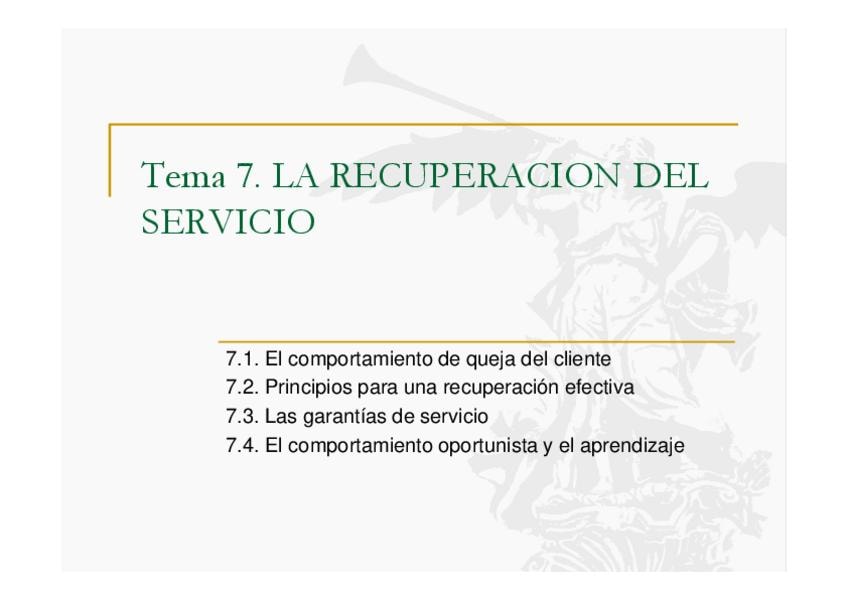 Tema 7. LA RECUPERACION DEL SERVICIO

7.1. El comportamiento de queja del cliente
7.2. Principios para una recuperación efectiva
7.3. Las garantías de servicio
7.4. El comportamiento oportunista y el aprendizaje